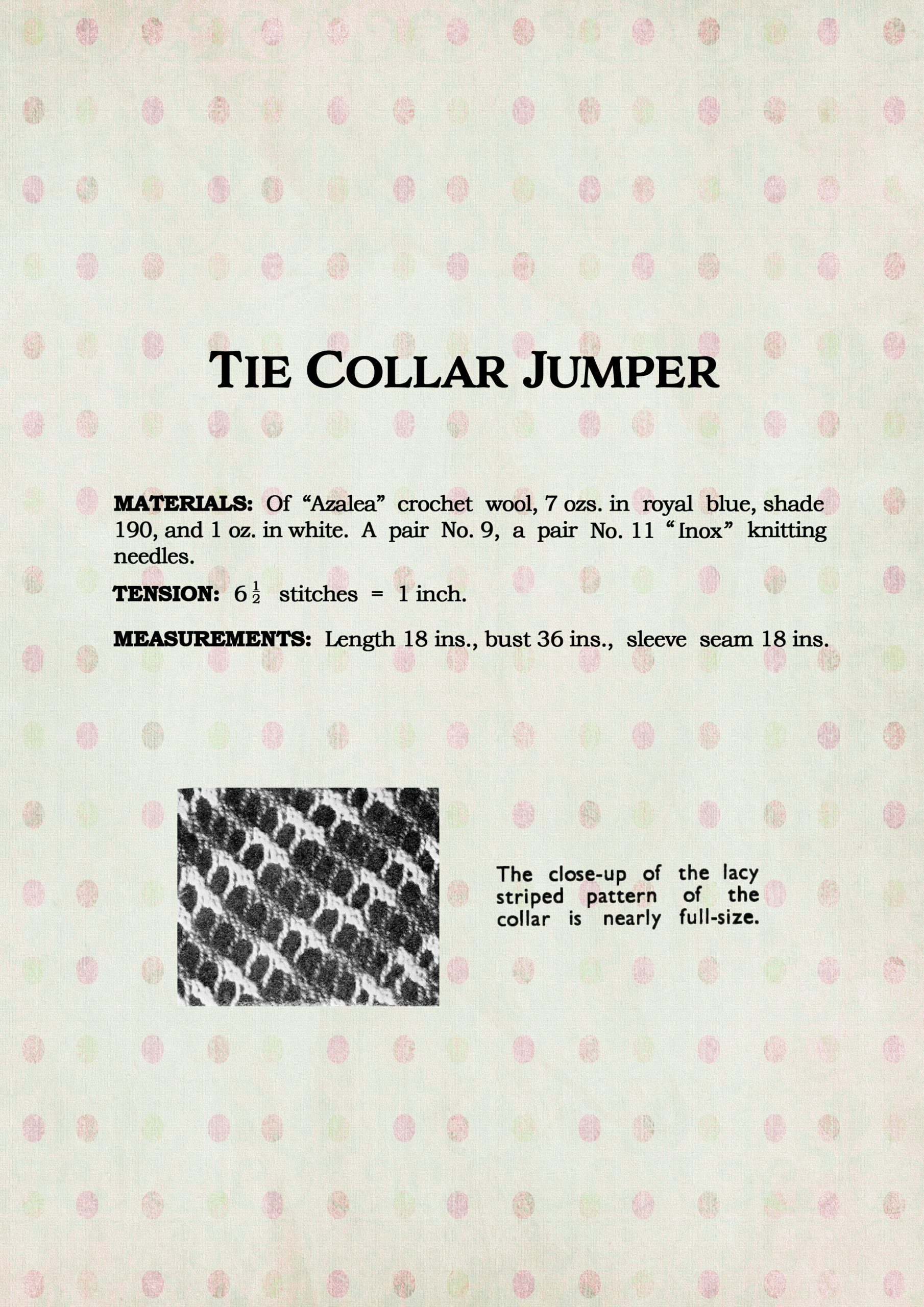 TIE COLLAR JUMPER

MATERIALS: Of "Azalea" crochet wool, 7 ozs. in royal blue, shade 190, and 1 oz. in white. A pair No. 9, a pair No. 11 "Inox" knitting needles.

TENSION: $6\frac{1}{2}$ stitches = 1 inch.

MEASUREMENTS: Length 18 ins., bust 36 ins., sleeve seam 18 ins.

The close-up of the lacy striped pattern of the collar is nearly full-size.